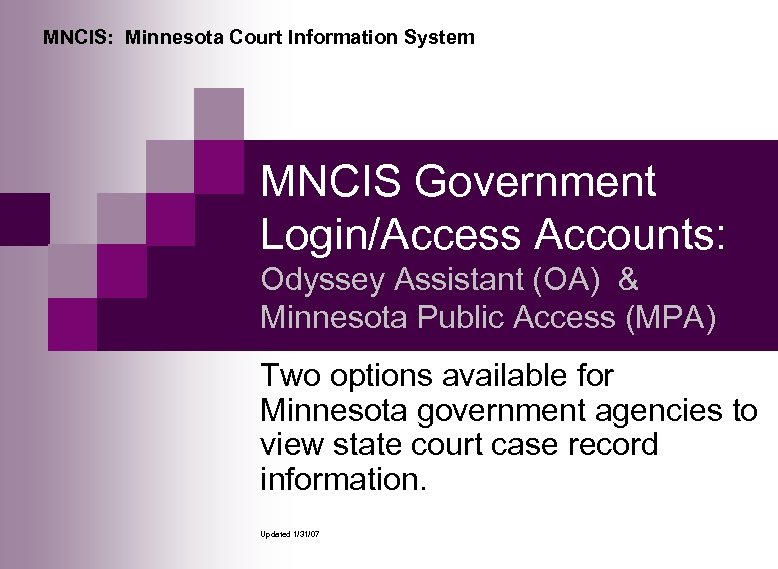 MNCIS: Minnesota Court Information System

MNCIS Government Login/Access Accounts:

Odyssey Assistant (OA) & Minnesota Public Access (MPA)

Two options available for Minnesota government agencies to view state court case record information.

Updated 1/31/07